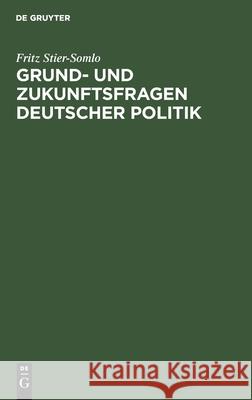 DE GRUYTER

Fritz Stier-Somlo
GRUND- UND ZUKUNFTSFRAGEN DEUTSCHER POLITIK

DE G

Kraina Książek